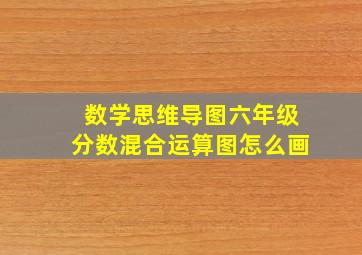 数学思维导图六年级
分数混合运算图怎么画